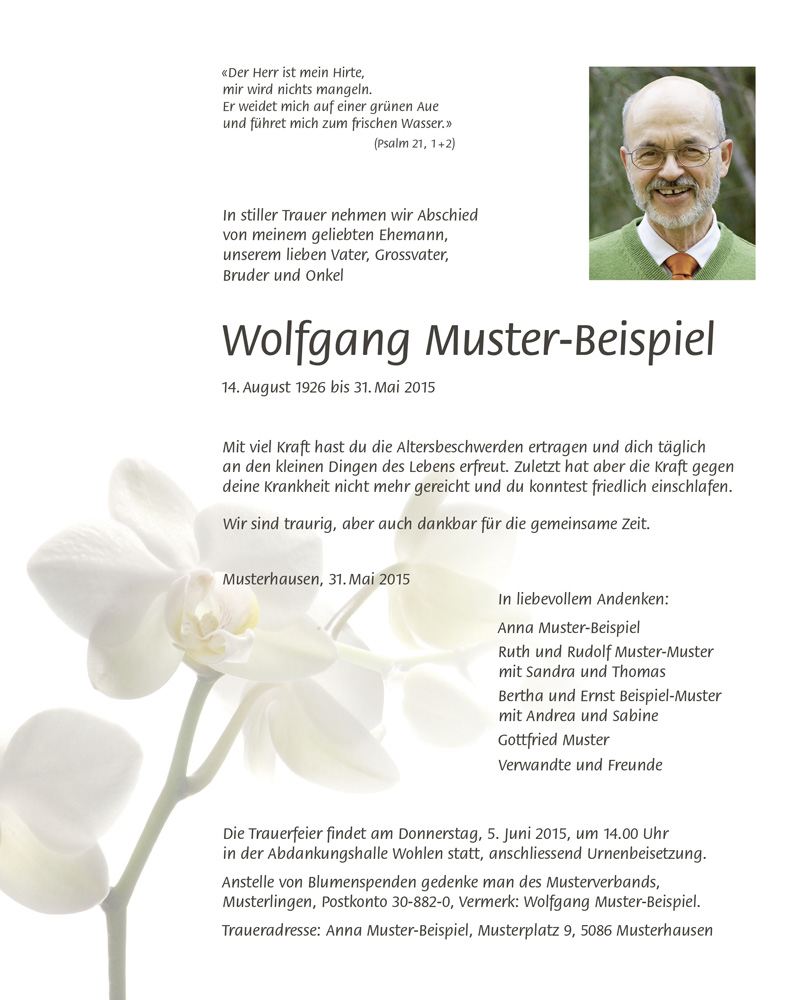 «Der Herr ist mein Hirte,
mir wird nichts mangeln.
Er weidet mich auf einer grünen Aue
und führet mich zum frischen Wasser.»
(Psalm 21, 1+2)

In stiller Trauer nehmen wir Abschied von meinem geliebten Ehemann, unserem lieben Vater, Grossvater, Bruder und Onkel

Wolfgang Muster-Beispiel

14. August 1926 bis 31. Mai 2015

Mit viel Kraft hast du die Altersbeschwerden ertragen und dich täglich an den kleinen Dingen des Lebens erfreut. Zuletzt hat aber die Kraft gegen deine Krankheit nicht mehr gereicht und du konntest friedlich einschlafen.

Wir sind traurig, aber auch dankbar für die gemeinsame Zeit.

Musterhausen, 31. Mai 2015

In liebevollem Andenken:

Anna Muster-Beispiel
Ruth und Rudolf Muster-Muster
mit Sandra und Thomas
Bertha und Ernst Beispiel-Muster
mit Andrea und Sabine
Gottfried Muster
Verwandte und Freunde

Die Trauerfeier findet am Donnerstag, 5. Juni 2015, um 14.00 Uhr in der Abdankungshalle Wohlen statt, anschliessend Urnenbeisetzung.

Anstelle von Blumenspenden gedenke man des Musterverbands, Musterlingen, Postkonto 30-882-0, Vermerk: Wolfgang Muster-Beispiel.

Traueradresse: Anna Muster-Beispiel, Musterplatz 9, 5086 Musterhausen